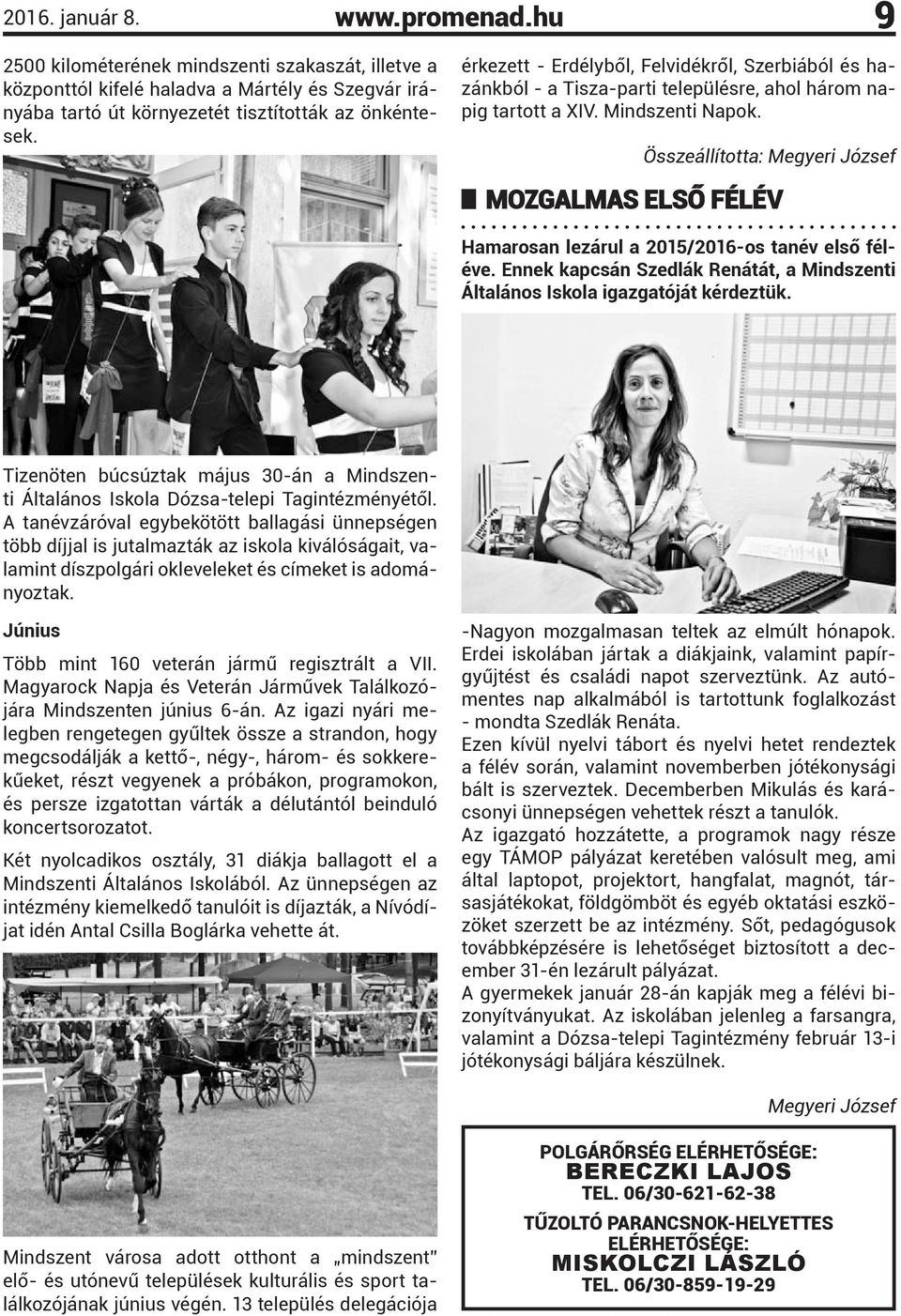 2016. január 8. www.promenad.hu 9

2500 kilométerének mindszenti szakaszát, illetve a központtól kifelé haladva a Mártély és Szegvár irányába tartó út környezetét tisztították az önkéntesek.

Tizenöten búcsúztak május 30-án a Mindszenti Általános Iskola Dózsa-telepi Tagintézményétől. A tanévzáróval egybekötött ballagási ünnepségen több díjjal is jutalmazták az iskola kiválóságait, valamint díszpolgári okleveleket és címeket is adományoztak.

Június

Több mint 160 veterán jármű regisztrált a VII. Magyarock Napja és Veterán Járművek Találkozójára Mindszenten június 6-án. Az igazi nyári melegben rengetegen gyűltek össze a strandon, hogy megcsodálják a kettő-, négy-, három- és sokkerekűeket, részt vegyenek a próbákon, programokon, és persze izgatottan várták a délutántól beinduló koncertsorozatot.

Két nyolcadikos osztály, 31 diákja ballagott el a Mindszenti Általános Iskolából. Az ünnepségen az intézmény kiemelkedő tanulóit is díjazták, a Nívódíjat idén Antal Csilla Boglárka vehette át.

Mindszent városa adott otthont a „mindszent" elő- és utónevű települések kulturális és sport találkozójának június végén. 13 település delegációja érkezett - Erdélyből, Felvidékről, Szerbiából és hazánkból - a Tisza-parti településre, ahol három napig tartott a XIV. Mindszenti Napok.

Összeállította: Megyeri József

MOZGALMAS ELSŐ FÉLÉV

Hamarosan lezárul a 2015/2016-os tanév első féléve. Ennek kapcsán Szedlák Renátát, a Mindszenti Általános Iskola igazgatóját kérdeztük.

-Nagyon mozgalmasan teltek az elmúlt hónapok. Erdei iskolában jártak a diákjaink, valamint papírgyűjtést és családi napot szerveztünk. Az autómentes nap alkalmából is tartottunk foglalkozást - mondta Szedlák Renáta.
Ezen kívül nyelvi tábort és nyelvi hetet rendeztek a félév során, valamint novemberben jótékonysági bált is szerveztek. Decemberben Mikulás és karácsonyi ünnepségen vehettek részt a tanulók.
Az igazgató hozzátette, a programok nagy része egy TÁMOP pályázat keretében valósult meg, ami által laptopot, projektort, hangfalat, magnót, társasjátékokat, földgömböt és egyéb oktatási eszközöket szerzett be az intézmény. Sőt, pedagógusok továbbképzésére is lehetőséget biztosított a december 31-én lezárult pályázat.
A gyermekek január 28-án kapják meg a félévi bizonyítványukat. Az iskolában jelenleg a farsangra, valamint a Dózsa-telepi Tagintézmény február 13-i jótékonysági báljára készülnek.

Megyeri József

POLGÁRŐRSÉG ELÉRHETŐSÉGE:
BERECZKI LAJOS
TEL. 06/30-621-62-38
TŰZOLTÓ PARANCSNOK-HELYETTES ELÉRHETŐSÉGE:
MISKOLCZI LÁSZLÓ
TEL. 06/30-859-19-29